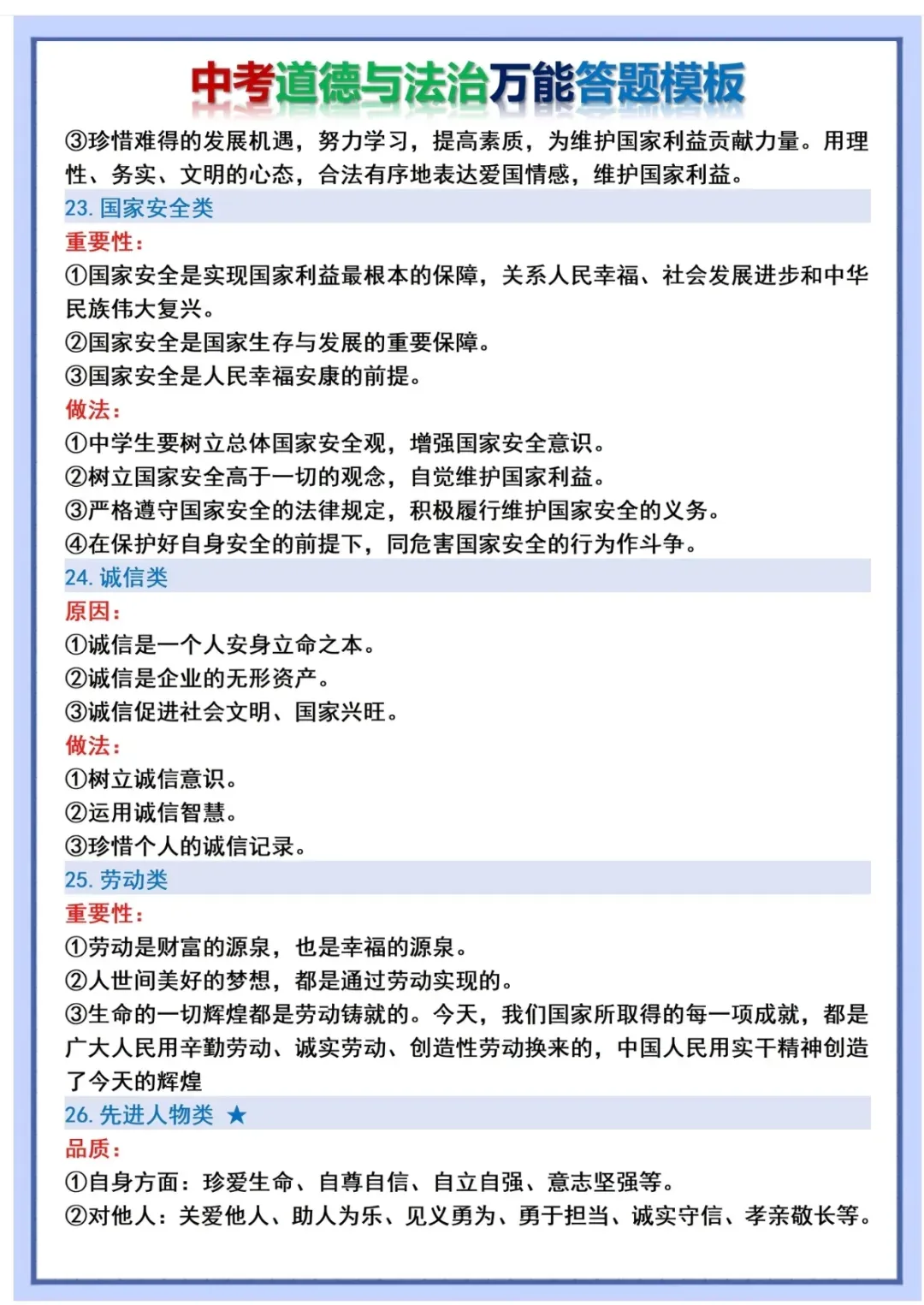 中考道德与法治万能答题模板

③珍惜难得的发展机遇，努力学习，提高素质，为维护国家利益贡献力量。用理性、务实、文明的心态，合法有序地表达爱国情感，维护国家利益。

23. 国家安全类

重要性：

①国家安全是实现国家利益最根本的保障，关系人民幸福、社会发展进步和中华民族伟大复兴。

②国家安全是国家生存与发展的重要保障。

③国家安全是人民幸福安康的前提。

做法：

①中学生要树立总体国家安全观，增强国家安全意识。

②树立国家安全高于一切的观念，自觉维护国家利益。

③严格遵守国家安全的法律规定，积极履行维护国家安全的义务。

④在保护好自身安全的前提下，同危害国家安全的行为作斗争。

24. 诚信类

原因：

①诚信是一个人安身立命之本。

②诚信是企业的无形资产。

③诚信促进社会文明、国家兴旺。

做法：

①树立诚信意识。

②运用诚信智慧。

③珍惜个人的诚信记录。

25. 劳动类

重要性：

①劳动是财富的源泉，也是幸福的源泉。

②人世间美好的梦想，都是通过劳动实现的。

③生命的一切辉煌都是劳动铸就的。今天，我们国家所取得的每一项成就，都是广大人民用辛勤劳动、诚实劳动、创造性劳动换来的，中国人民用实干精神创造了今天的辉煌

26. 先进人物类 ★

品质：

①自身方面：珍爱生命、自尊自信、自立自强、意志坚强等。

②对他人：关爱他人、助人为乐、见义勇为、勇于担当、诚实守信、孝亲敬长等。